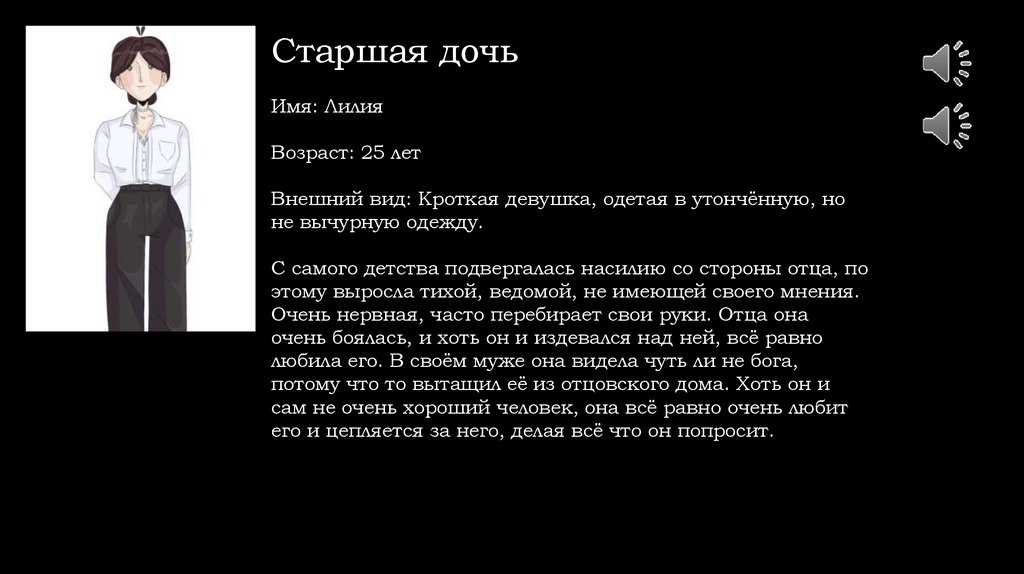 Старшая дочь

Имя: Лилия

Возраст: 25 лет

Внешний вид: Кроткая девушка, одетая в утончённую, но не вычурную одежду.

С самого детства подвергалась насилию со стороны отца, по этому выросла тихой, ведомой, не имеющей своего мнения. Очень нервная, часто перебирает свои руки. Отца она очень боялась, и хоть он и издевался над ней, всё равно любила его. В своём муже она видела чуть ли не бога, потому что то вытащил её из отцовского дома. Хоть он и сам не очень хороший человек, она всё равно очень любит его и цепляется за него, делая всё что он попросит.